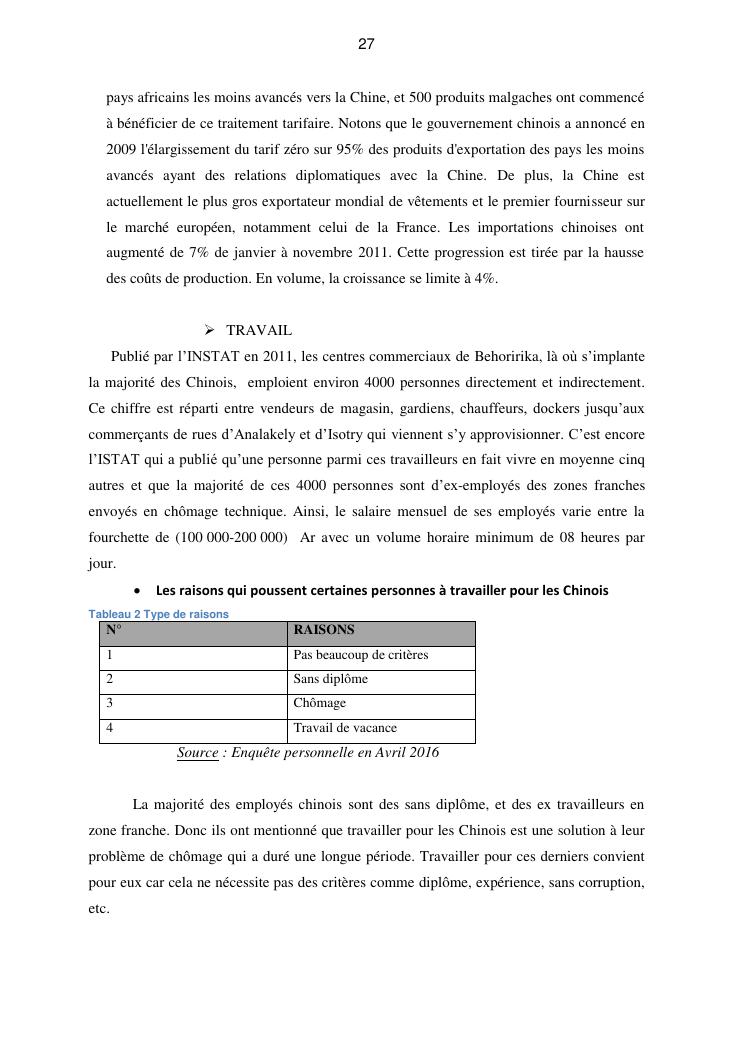 27

pays africains les moins avancés vers la Chine, et 500 produits malgaches ont commencé à bénéficier de ce traitement tarifaire. Notons que le gouvernement chinois a annoncé en 2009 l'élargissement du tarif zéro sur 95% des produits d'exportation des pays les moins avancés ayant des relations diplomatiques avec la Chine. De plus, la Chine est actuellement le plus gros exportateur mondial de vêtements et le premier fournisseur sur le marché européen, notamment celui de la France. Les importations chinoises ont augmenté de 7% de janvier à novembre 2011. Cette progression est tirée par la hausse des coûts de production. En volume, la croissance se limite à 4%.

➢ TRAVAIL

Publié par l'INSTAT en 2011, les centres commerciaux de Behoririka, là où s'implante la majorité des Chinois, emploient environ 4000 personnes directement et indirectement. Ce chiffre est réparti entre vendeurs de magasin, gardiens, chauffeurs, dockers jusqu'aux commerçants de rues d'Analakely et d'Isotry qui viennent s'y approvisionner. C'est encore l'ISTAT qui a publié qu'une personne parmi ces travailleurs en fait vivre en moyenne cinq autres et que la majorité de ces 4000 personnes sont d'ex-employés des zones franches envoyés en chômage technique. Ainsi, le salaire mensuel de ses employés varie entre la fourchette de (100 000-200 000) Ar avec un volume horaire minimum de 08 heures par jour.

• Les raisons qui poussent certaines personnes à travailler pour les Chinois

Tableau 2 Type de raisons

| N° | RAISONS |
|---|---|
| 1 | Pas beaucoup de critères |
| 2 | Sans diplôme |
| 3 | Chômage |
| 4 | Travail de vacance |

Source : Enquête personnelle en Avril 2016

La majorité des employés chinois sont des sans diplôme, et des ex travailleurs en zone franche. Donc ils ont mentionné que travailler pour les Chinois est une solution à leur problème de chômage qui a duré une longue période. Travailler pour ces derniers convient pour eux car cela ne nécessite pas des critères comme diplôme, expérience, sans corruption, etc.